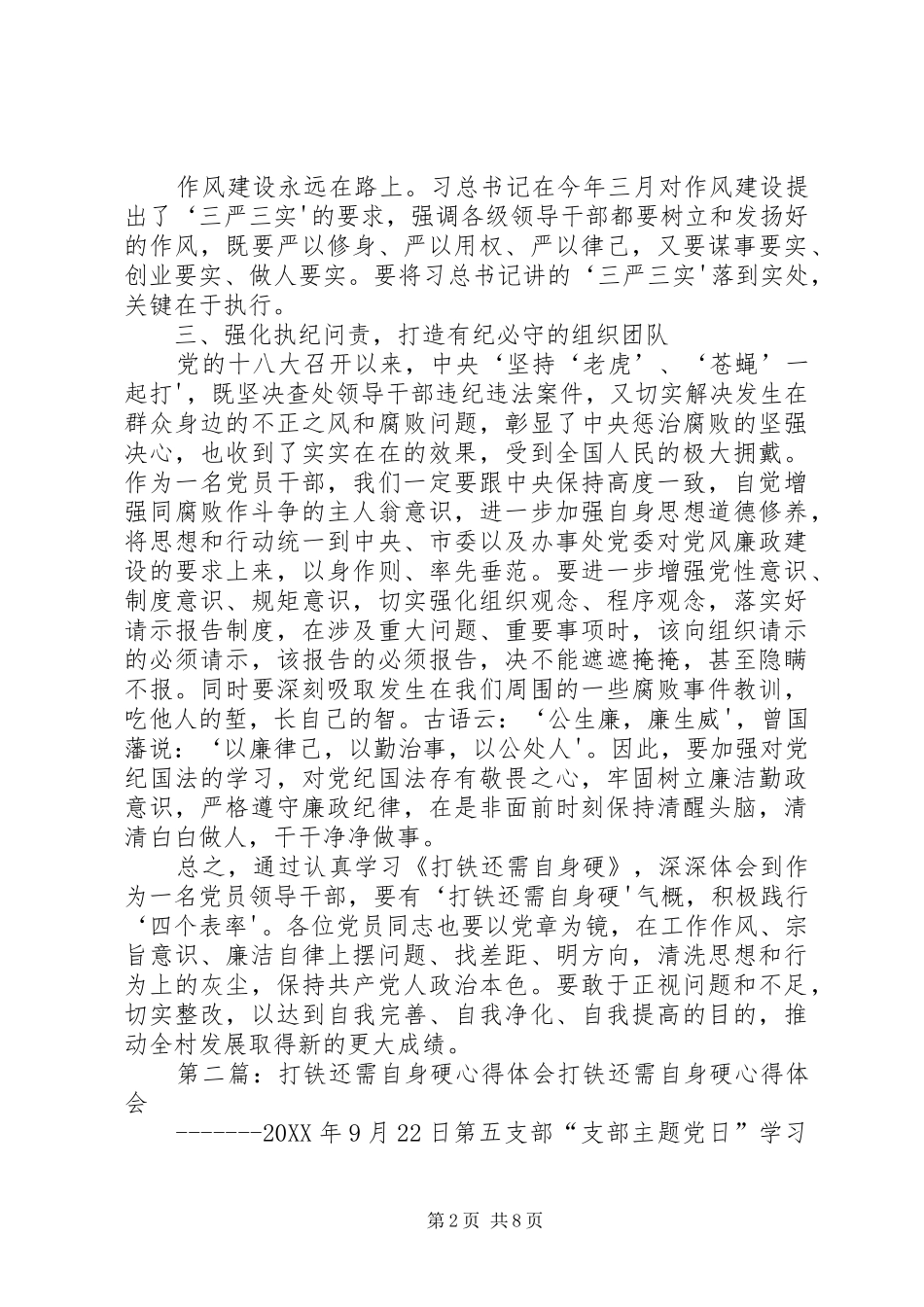 作风建设永远在路上。习总书记在今年三月对作风建设提出了‘三严三实'的要求，强调各级领导干部都要树立和发扬好的作风，既要严以修身、严以用权、严以律己，又要谋事要实、创业要实、做人要实。要将习总书记讲的‘三严三实'落到实处，关键在于执行。

三、强化执纪问责，打造有纪必守的组织团队

党的十八大召开以来，中央‘坚持‘老虎’、‘苍蝇’一起打'，既坚决查处领导干部违纪违法案件，又切实解决发生在群众身边的不正之风和腐败问题，彰显了中央惩治腐败的坚强决心，也收到了实实在在的效果，受到全国人民的极大拥戴。作为一名党员干部，我们一定要跟中央保持高度一致，自觉增强同腐败作斗争的主人翁意识，进一步加强自身思想道德修养，将思想和行动统一到中央、市委以及办事处党委对党风廉政建设的要求上来，以身作则、率先垂范。要进一步增强党性意识、制度意识、规矩意识，切实强化组织观念、程序观念，落实好请示报告制度，在涉及重大问题、重要事项时，该向组织请示的必须请示，该报告的必须报告，决不能遮遮掩掩，甚至隐瞒不报。同时要深刻吸取发生在我们周围的一些腐败事件教训，吃他人的堑，长自己的智。古语云：‘公生廉，廉生威'，曾国藩说：‘以廉律己，以勤治事，以公处人'。因此，要加强对党纪国法的学习，对党纪国法存有敬畏之心，牢固树立廉洁勤政意识，严格遵守廉政纪律，在是非面前时刻保持清醒头脑，清清白白做人，干干净净做事。

总之，通过认真学习《打铁还需自身硬》，深深体会到作为一名党员领导干部，要有‘打铁还需自身硬'气概，积极践行‘四个表率'。各位党员同志也要以党章为镜，在工作作风、宗旨意识、廉洁自律上摆问题、找差距、明方向，清洗思想和行为上的灰尘，保持共产党人政治本色。要敢于正视问题和不足，切实整改，以达到自我完善、自我净化、自我提高的目的，推动全村发展取得新的更大成绩。

第二篇：打铁还需自身硬心得体会打铁还需自身硬心得体会

-------20XX 年 9 月 22 日第五支部“支部主题党日”学习

第 2 页 共 8 页